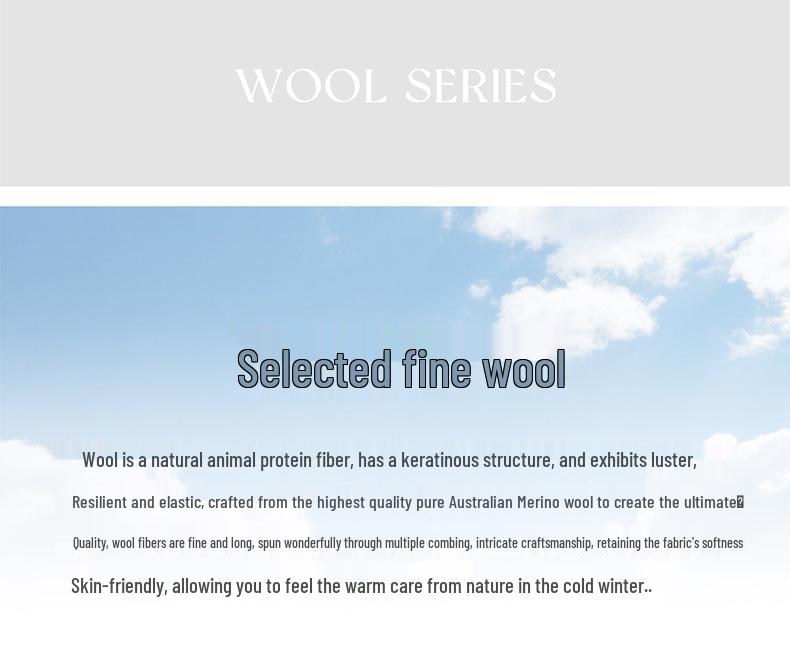 WOOL SERIES

Selected fine wool

Wool is a natural animal protein fiber, has a keratinous structure, and exhibits luster,

Resilient and elastic, crafted from the highest quality pure Australian Merino wool to create the ultimate

Quality, wool fibers are fine and long, spun wonderfully through multiple combing, intricate craftsmanship, retaining the fabric's softness

Skin-friendly, allowing you to feel the warm care from nature in the cold winter..